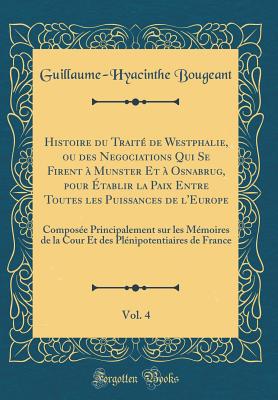 Guillaume-Hyacinthe Bougeant

Histoire du Traité de Westphalie, ou des Negociations Qui Se Firent à Munster Et à Osnabrug, pour Établir la Paix Entre Toutes les Puissances de l'Europe

Composée Principalement sur les Mémoires de la Cour Et des Plénipotentiaires de France

Vol. 4

Forgotten Books